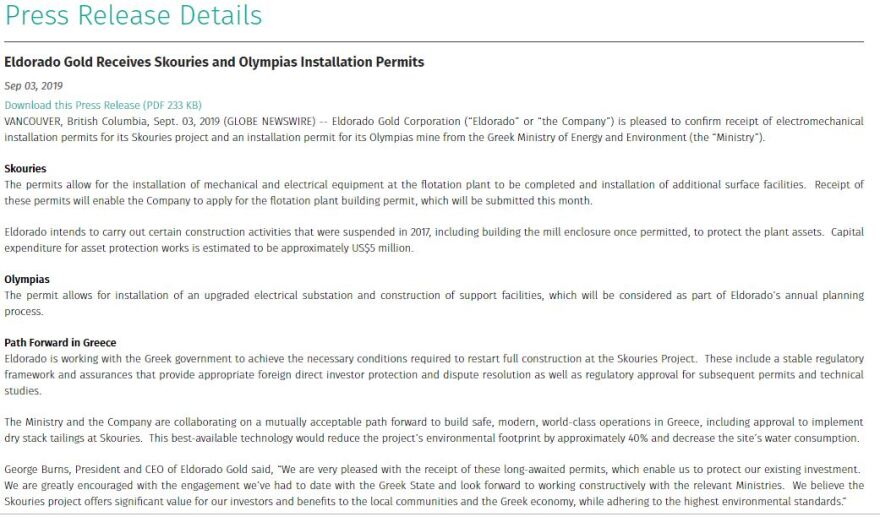 Press Release Details

Eldorado Gold Receives Skouries and Olympias Installation Permits

Sep 03, 2019

Download this Press Release (PDF 233 KB)
VANCOUVER, British Columbia, Sept. 03, 2019 (GLOBE NEWSWIRE) -- Eldorado Gold Corporation ("Eldorado" or "the Company") is pleased to confirm receipt of electromechanical installation permits for its Skouries project and an installation permit for its Olympias mine from the Greek Ministry of Energy and Environment (the "Ministry").

Skouries
The permits allow for the installation of mechanical and electrical equipment at the flotation plant to be completed and installation of additional surface facilities. Receipt of these permits will enable the Company to apply for the flotation plant building permit, which will be submitted this month.

Eldorado intends to carry out certain construction activities that were suspended in 2017, including building the mill enclosure once permitted, to protect the plant assets. Capital expenditure for asset protection works is estimated to be approximately US$5 million.

Olympias
The permit allows for installation of an upgraded electrical substation and construction of support facilities, which will be considered as part of Eldorado's annual planning process.

Path Forward in Greece
Eldorado is working with the Greek government to achieve the necessary conditions required to restart full construction at the Skouries Project. These include a stable regulatory framework and assurances that provide appropriate foreign direct investor protection and dispute resolution as well as regulatory approval for subsequent permits and technical studies.

The Ministry and the Company are collaborating on a mutually acceptable path forward to build safe, modern, world-class operations in Greece, including approval to implement dry stack tailings at Skouries. This best-available technology would reduce the project's environmental footprint by approximately 40% and decrease the site's water consumption.

George Burns, President and CEO of Eldorado Gold said, "We are very pleased with the receipt of these long-awaited permits, which enable us to protect our existing investment. We are greatly encouraged with the engagement we've had to date with the Greek State and look forward to working constructively with the relevant Ministries. We believe the Skouries project offers significant value for our investors and benefits to the local communities and the Greek economy, while adhering to the highest environmental standards."